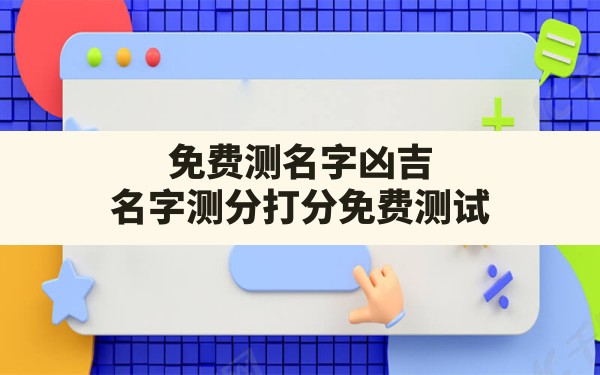 免费测名字凶吉
名字测分打分免费测试